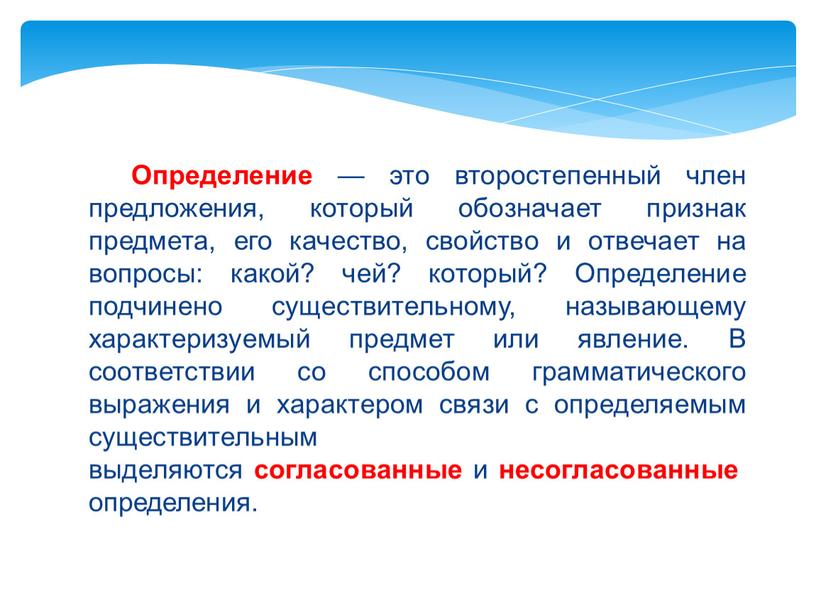 Определение — это второстепенный член предложения, который обозначает признак предмета, его качество, свойство и отвечает на вопросы: какой? чей? который? Определение подчинено существительному, называющему характеризуемый предмет или явление. В соответствии со способом грамматического выражения и характером связи с определяемым существительным
выделяются согласованные и несогласованные определения.